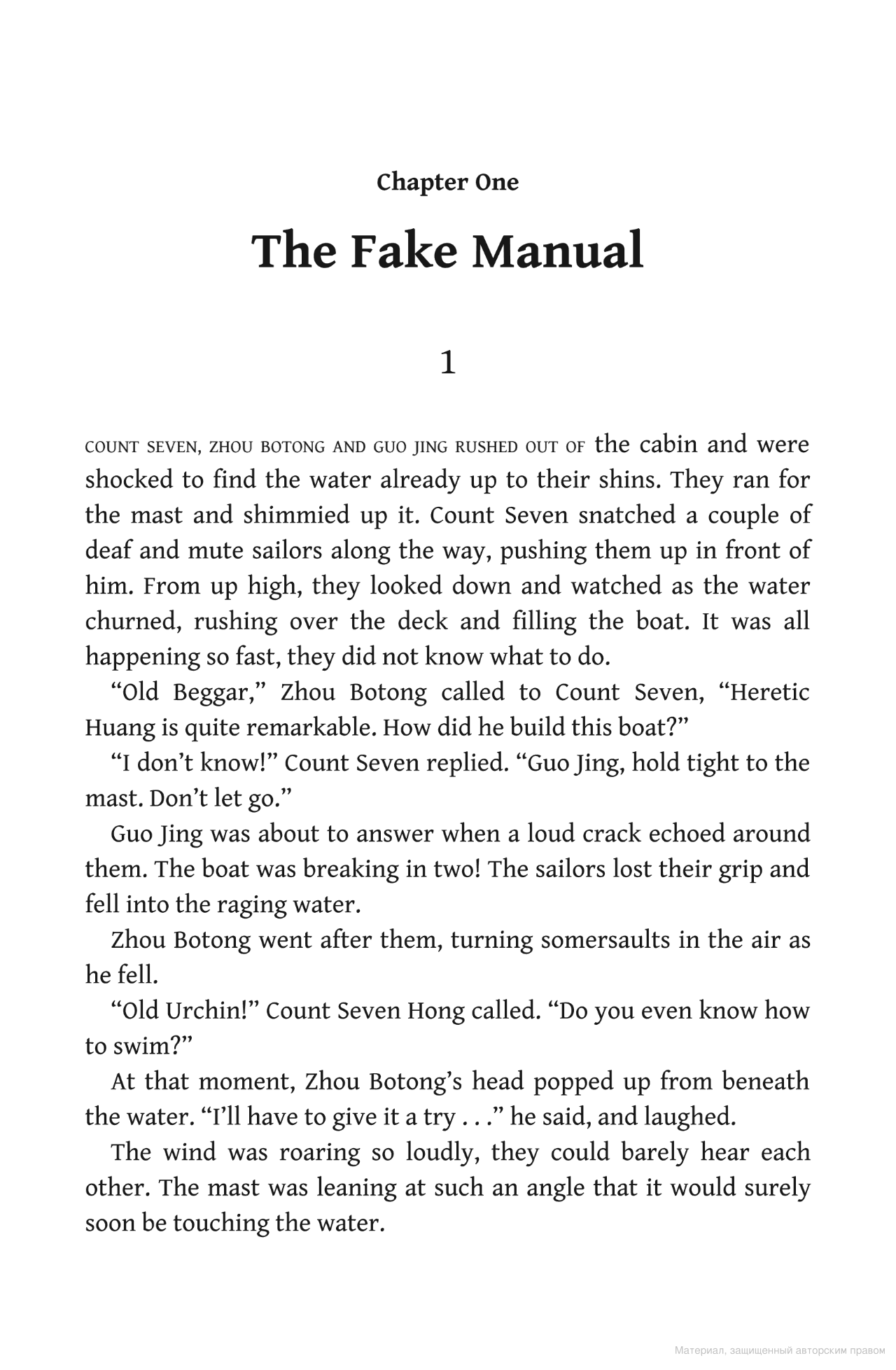 Chapter One

The Fake Manual

1

COUNT SEVEN, ZHOU BOTONG AND GUO JING RUSHED OUT OF the cabin and were shocked to find the water already up to their shins. They ran for the mast and shimmied up it. Count Seven snatched a couple of deaf and mute sailors along the way, pushing them up in front of him. From up high, they looked down and watched as the water churned, rushing over the deck and filling the boat. It was all happening so fast, they did not know what to do.

“Old Beggar,” Zhou Botong called to Count Seven, “Heretic Huang is quite remarkable. How did he build this boat?”

“I don’t know!” Count Seven replied. “Guo Jing, hold tight to the mast. Don’t let go.”

Guo Jing was about to answer when a loud crack echoed around them. The boat was breaking in two! The sailors lost their grip and fell into the raging water.

Zhou Botong went after them, turning somersaults in the air as he fell.

“Old Urchin!” Count Seven Hong called. “Do you even know how to swim?”

At that moment, Zhou Botong’s head popped up from beneath the water. “I’ll have to give it a try . . .” he said, and laughed.

The wind was roaring so loudly, they could barely hear each other. The mast was leaning at such an angle that it would surely soon be touching the water.

Материал, защищенный авторским правом